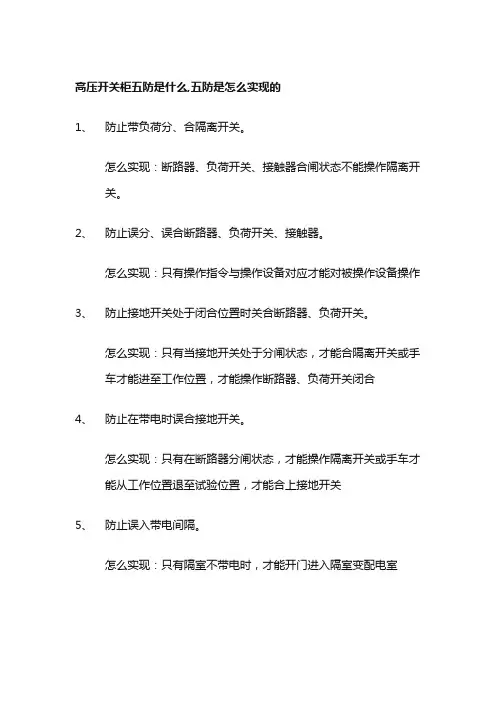 高压开关柜五防是什么.五防是怎么实现的

1、 防止带负荷分、合隔离开关。

怎么实现：断路器、负荷开关、接触器合闸状态不能操作隔离开关。

2、 防止误分、误合断路器、负荷开关、接触器。

怎么实现：只有操作指令与操作设备对应才能对被操作设备操作

3、 防止接地开关处于闭合位置时关合断路器、负荷开关。

怎么实现：只有当接地开关处于分闸状态，才能合隔离开关或手车才能进至工作位置，才能操作断路器、负荷开关闭合

4、 防止在带电时误合接地开关。

怎么实现：只有在断路器分闸状态，才能操作隔离开关或手车才能从工作位置退至试验位置，才能合上接地开关

5、 防止误入带电间隔。

怎么实现：只有隔室不带电时，才能开门进入隔室变配电室